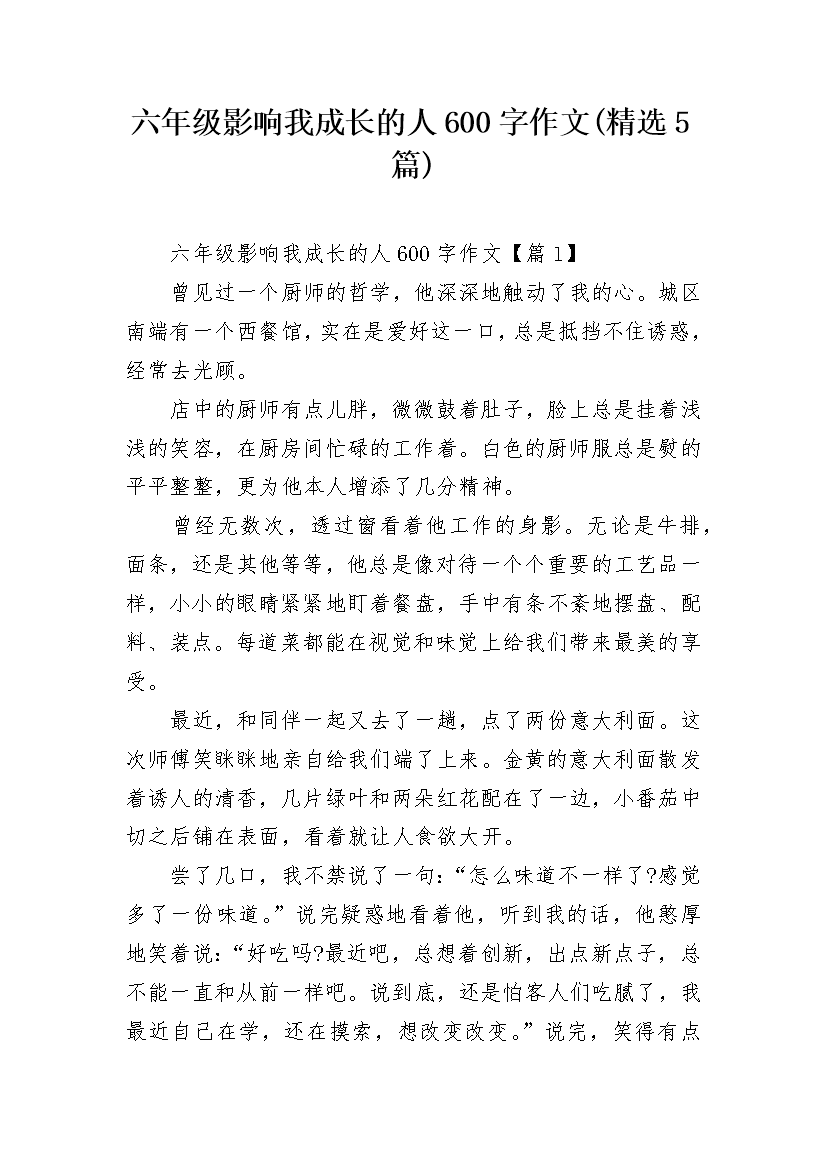 六年级影响我成长的人 600 字作文(精选 5 篇)

六年级影响我成长的人 600 字作文【篇 1】

曾见过一个厨师的哲学，他深深地触动了我的心。城区南端有一个西餐馆，实在是爱好这一口，总是抵挡不住诱惑，经常去光顾。

店中的厨师有点儿胖，微微鼓着肚子，脸上总是挂着浅浅的笑容，在厨房间忙碌的工作着。白色的厨师服总是熨的平平整整，更为他本人增添了几分精神。

曾经无数次，透过窗看着他工作的身影。无论是牛排，面条，还是其他等等，他总是像对待一个个重要的工艺品一样，小小的眼睛紧紧地盯着餐盘，手中有条不紊地摆盘、配料、装点。每道菜都能在视觉和味觉上给我们带来最美的享受。

最近，和同伴一起又去了一趟，点了两份意大利面。这次师傅笑眯眯地亲自给我们端了上来。金黄的意大利面散发着诱人的清香，几片绿叶和两朵红花配在了一边，小番茄中切之后铺在表面，看着就让人食欲大开。

尝了几口，我不禁说了一句：“怎么味道不一样了?感觉多了一份味道。”说完疑惑地看着他，听到我的话，他憨厚地笑着说：“好吃吗?最近吧，总想着创新，出点新点子，总不能一直和从前一样吧。说到底，还是怕客人们吃腻了，我最近自己在学，还在摸索，想改变改变。”说完，笑得有点